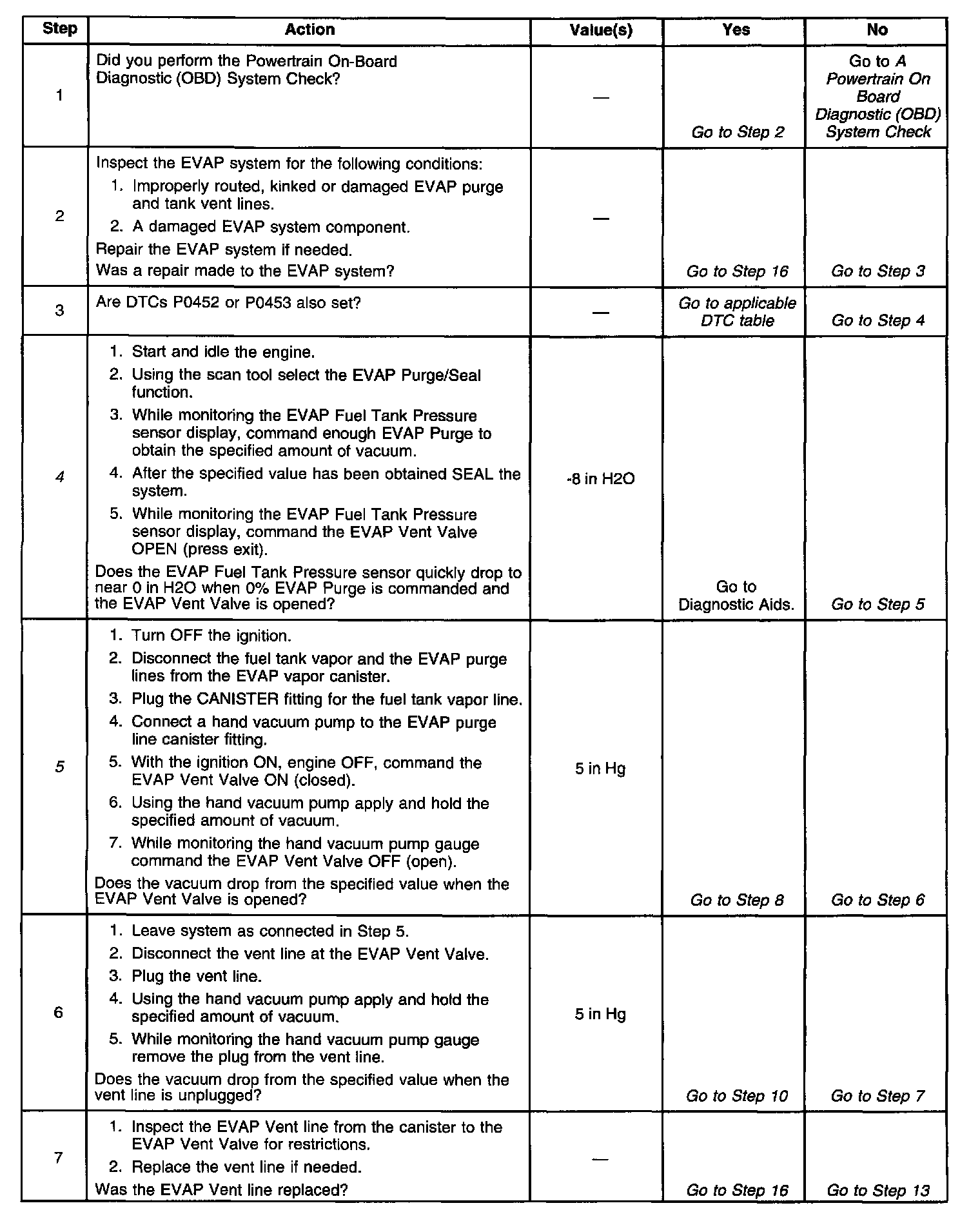 | Step | Action | Value(s) | Yes | No |
|---|---|---|---|---|
| 1 | Did you perform the Powertrain On-Board Diagnostic (OBD) System Check? | — | Go to Step 2 | Go to A Powertrain On Board Diagnostic (OBD) System Check |
| 2 | Inspect the EVAP system for the following conditions: 1. Improperly routed, kinked or damaged EVAP purge and tank vent lines. 2. A damaged EVAP system component. Repair the EVAP system if needed. Was a repair made to the EVAP system? | — | Go to Step 16 | Go to Step 3 |
| 3 | Are DTCs P0452 or P0453 also set? | — | Go to applicable DTC table | Go to Step 4 |
| 4 | 1. Start and idle the engine. 2. Using the scan tool select the EVAP Purge/Seal function. 3. While monitoring the EVAP Fuel Tank Pressure sensor display, command enough EVAP Purge to obtain the specified amount of vacuum. 4. After the specified value has been obtained SEAL the system. 5. While monitoring the EVAP Fuel Tank Pressure sensor display, command the EVAP Vent Valve OPEN (press exit). Does the EVAP Fuel Tank Pressure sensor quickly drop to near 0 in H2O when 0% EVAP Purge is commanded and the EVAP Vent Valve is opened? | -8 in H2O | Go to Diagnostic Aids. | Go to Step 5 |
| 5 | 1. Turn OFF the ignition. 2. Disconnect the fuel tank vapor and the EVAP purge lines from the EVAP vapor canister. 3. Plug the CANISTER fitting for the fuel tank vapor line. 4. Connect a hand vacuum pump to the EVAP purge line canister fitting. 5. With the ignition ON, engine OFF, command the EVAP Vent Valve ON (closed). 6. Using the hand vacuum pump apply and hold the specified amount of vacuum. 7. While monitoring the hand vacuum pump gauge command the EVAP Vent Valve OFF (open). Does the vacuum drop from the specified value when the EVAP Vent Valve is opened? | 5 in Hg | Go to Step 8 | Go to Step 6 |
| 6 | 1. Leave system as connected in Step 5. 2. Disconnect the vent line at the EVAP Vent Valve. 3. Plug the vent line. 4. Using the hand vacuum pump apply and hold the specified amount of vacuum. 5. While monitoring the hand vacuum pump gauge remove the plug from the vent line. Does the vacuum drop from the specified value when the vent line is unplugged? | 5 in Hg | Go to Step 10 | Go to Step 7 |
| 7 | 1. Inspect the EVAP Vent line from the canister to the EVAP Vent Valve for restrictions. 2. Replace the vent line if needed. Was the EVAP Vent line replaced? | — | Go to Step 16 | Go to Step 13 |